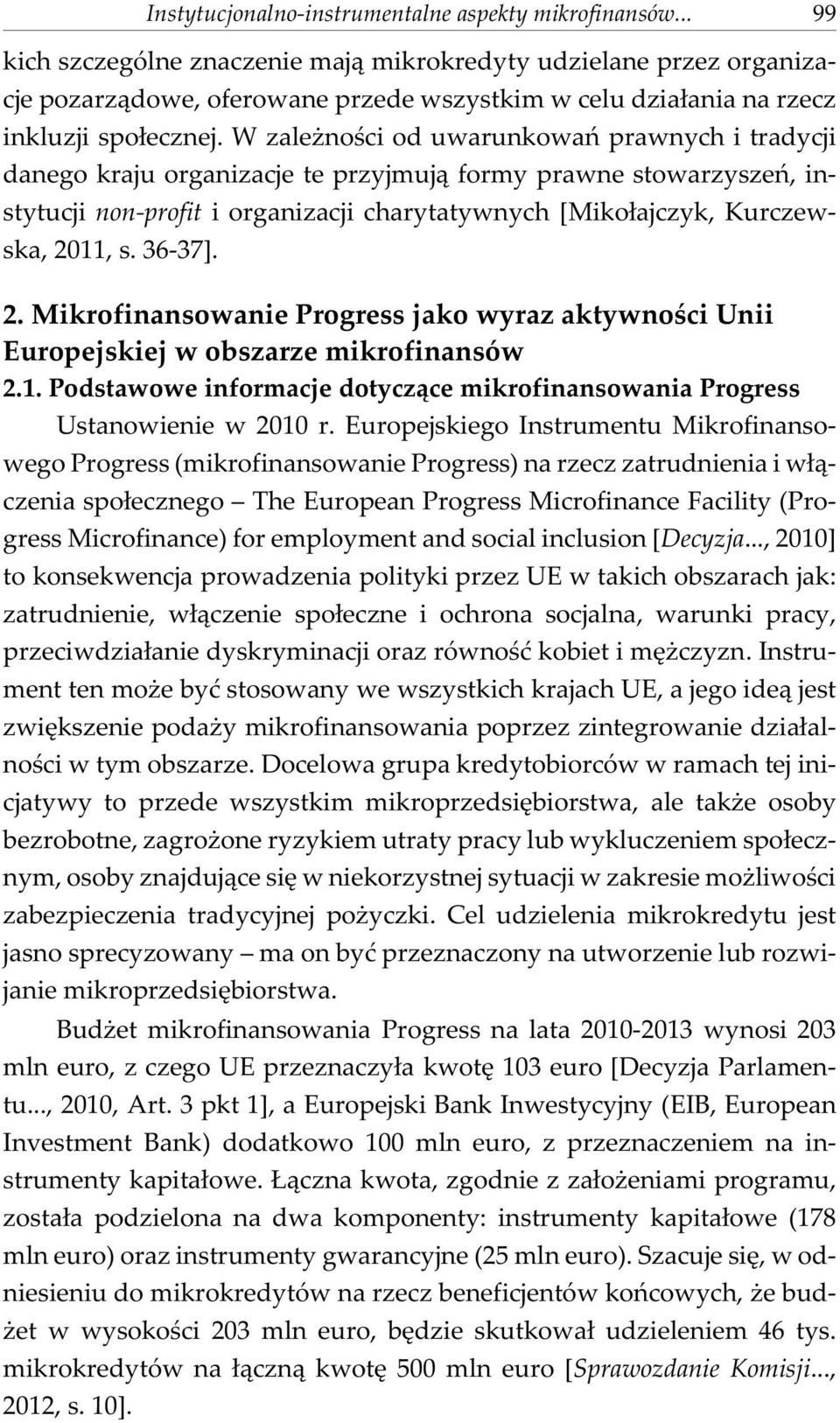 Instytucjonalno-instrumentalne aspekty mikrofinansów... 99

kich szczególne znaczenie mają mikrokredyty udzielane przez organizacje pozarządowe, oferowane przede wszystkim w celu działania na rzecz inkluzji społecznej. W zależności od uwarunkowań prawnych i tradycji danego kraju organizacje te przyjmują formy prawne stowarzyszeń, instytucji non-profit i organizacji charytatywnych [Mikołajczyk, Kurczewska, 2011, s. 36-37].

2. Mikrofinansowanie Progress jako wyraz aktywności Unii Europejskiej w obszarze mikrofinansów

2.1. Podstawowe informacje dotyczące mikrofinansowania Progress

Ustanowienie w 2010 r. Europejskiego Instrumentu Mikrofinansowego Progress (mikrofinansowanie Progress) na rzecz zatrudnienia i włączenia społecznego – The European Progress Microfinance Facility (Progress Microfinance) for employment and social inclusion [Decyzja..., 2010] to konsekwencja prowadzenia polityki przez UE w takich obszarach jak: zatrudnienie, włączenie społeczne i ochrona socjalna, warunki pracy, przeciwdziałanie dyskryminacji oraz równość kobiet i mężczyzn. Instrument ten może być stosowany we wszystkich krajach UE, a jego ideą jest zwiększenie podaży mikrofinansowania poprzez zintegrowanie działalności w tym obszarze. Docelowa grupa kredytobiorców w ramach tej inicjatywy to przede wszystkim mikroprzedsiębiorstwa, ale także osoby bezrobotne, zagrożone ryzykiem utraty pracy lub wykluczeniem społecznym, osoby znajdujące się w niekorzystnej sytuacji w zakresie możliwości zabezpieczenia tradycyjnej pożyczki. Cel udzielenia mikrokredytu jest jasno sprecyzowany – ma on być przeznaczony na utworzenie lub rozwijanie mikroprzedsiębiorstwa.

Budżet mikrofinansowania Progress na lata 2010-2013 wynosi 203 mln euro, z czego UE przeznaczyła kwotę 103 euro [Decyzja Parlamentu..., 2010, Art. 3 pkt 1], a Europejski Bank Inwestycyjny (EIB, European Investment Bank) dodatkowo 100 mln euro, z przeznaczeniem na instrumenty kapitałowe. Łączna kwota, zgodnie z założeniami programu, została podzielona na dwa komponenty: instrumenty kapitałowe (178 mln euro) oraz instrumenty gwarancyjne (25 mln euro). Szacuje się, w odniesieniu do mikrokredytów na rzecz beneficjentów końcowych, że budżet w wysokości 203 mln euro, będzie skutkował udzieleniem 46 tys. mikrokredytów na łączną kwotę 500 mln euro [Sprawozdanie Komisji..., 2012, s. 10].